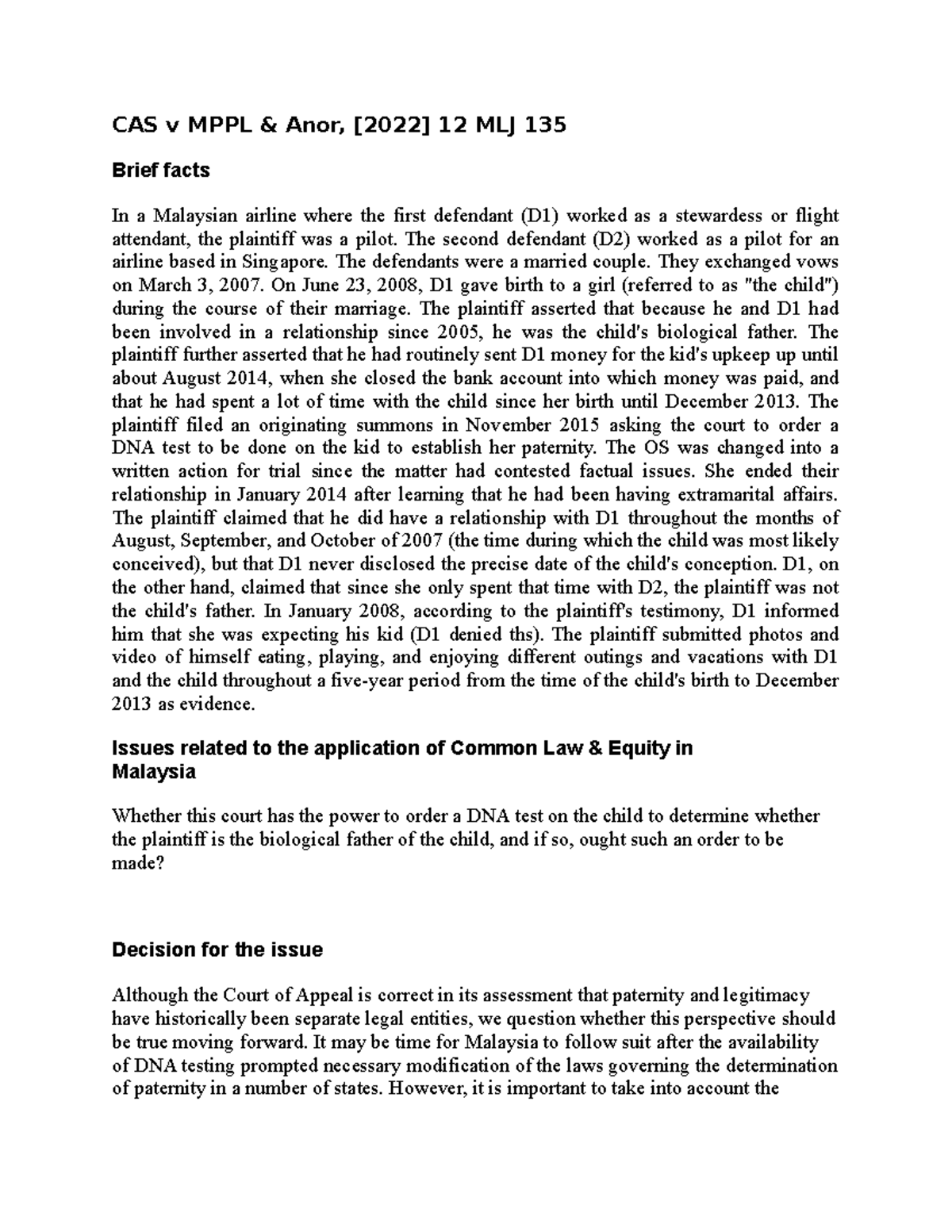 CAS v MPPL & Anor, [2022] 12 MLJ 135

Brief facts

In a Malaysian airline where the first defendant (D1) worked as a stewardess or flight attendant, the plaintiff was a pilot. The second defendant (D2) worked as a pilot for an airline based in Singapore. The defendants were a married couple. They exchanged vows on March 3, 2007. On June 23, 2008, D1 gave birth to a girl (referred to as "the child") during the course of their marriage. The plaintiff asserted that because he and D1 had been involved in a relationship since 2005, he was the child's biological father. The plaintiff further asserted that he had routinely sent D1 money for the kid's upkeep up until about August 2014, when she closed the bank account into which money was paid, and that he had spent a lot of time with the child since her birth until December 2013. The plaintiff filed an originating summons in November 2015 asking the court to order a DNA test to be done on the kid to establish her paternity. The OS was changed into a written action for trial since the matter had contested factual issues. She ended their relationship in January 2014 after learning that he had been having extramarital affairs. The plaintiff claimed that he did have a relationship with D1 throughout the months of August, September, and October of 2007 (the time during which the child was most likely conceived), but that D1 never disclosed the precise date of the child's conception. D1, on the other hand, claimed that since she only spent that time with D2, the plaintiff was not the child's father. In January 2008, according to the plaintiff's testimony, D1 informed him that she was expecting his kid (D1 denied ths). The plaintiff submitted photos and video of himself eating, playing, and enjoying different outings and vacations with D1 and the child throughout a five-year period from the time of the child's birth to December 2013 as evidence.

Issues related to the application of Common Law & Equity in Malaysia

Whether this court has the power to order a DNA test on the child to determine whether the plaintiff is the biological father of the child, and if so, ought such an order to be made?

Decision for the issue

Although the Court of Appeal is correct in its assessment that paternity and legitimacy have historically been separate legal entities, we question whether this perspective should be true moving forward. It may be time for Malaysia to follow suit after the availability of DNA testing prompted necessary modification of the laws governing the determination of paternity in a number of states. However, it is important to take into account the